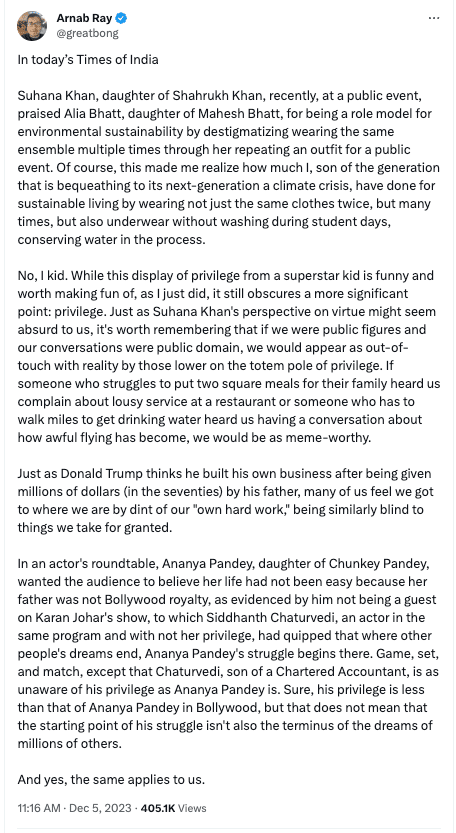 Arnab Ray
@greatbong

In today's Times of India

Suhana Khan, daughter of Shahrukh Khan, recently, at a public event, praised Alia Bhatt, daughter of Mahesh Bhatt, for being a role model for environmental sustainability by destigmatizing wearing the same ensemble multiple times through her repeating an outfit for a public event. Of course, this made me realize how much I, son of the generation that is bequeathing to its next-generation a climate crisis, have done for sustainable living by wearing not just the same clothes twice, but many times, but also underwear without washing during student days, conserving water in the process.

No, I kid. While this display of privilege from a superstar kid is funny and worth making fun of, as I just did, it still obscures a more significant point: privilege. Just as Suhana Khan's perspective on virtue might seem absurd to us, it's worth remembering that if we were public figures and our conversations were public domain, we would appear as out-of-touch with reality by those lower on the totem pole of privilege. If someone who struggles to put two square meals for their family heard us complain about lousy service at a restaurant or someone who has to walk miles to get drinking water heard us having a conversation about how awful flying has become, we would be as meme-worthy.

Just as Donald Trump thinks he built his own business after being given millions of dollars (in the seventies) by his father, many of us feel we got to where we are by dint of our "own hard work," being similarly blind to things we take for granted.

In an actor's roundtable, Ananya Pandey, daughter of Chunkey Pandey, wanted the audience to believe her life had not been easy because her father was not Bollywood royalty, as evidenced by him not being a guest on Karan Johar's show, to which Siddhanth Chaturvedi, an actor in the same program and with not her privilege, had quipped that where other people's dreams end, Ananya Pandey's struggle begins there. Game, set, and match, except that Chaturvedi, son of a Chartered Accountant, is as unaware of his privilege as Ananya Pandey is. Sure, his privilege is less than that of Ananya Pandey in Bollywood, but that does not mean that the starting point of his struggle isn't also the terminus of the dreams of millions of others.

And yes, the same applies to us.

11:16 AM · Dec 5, 2023 · 405.1K Views